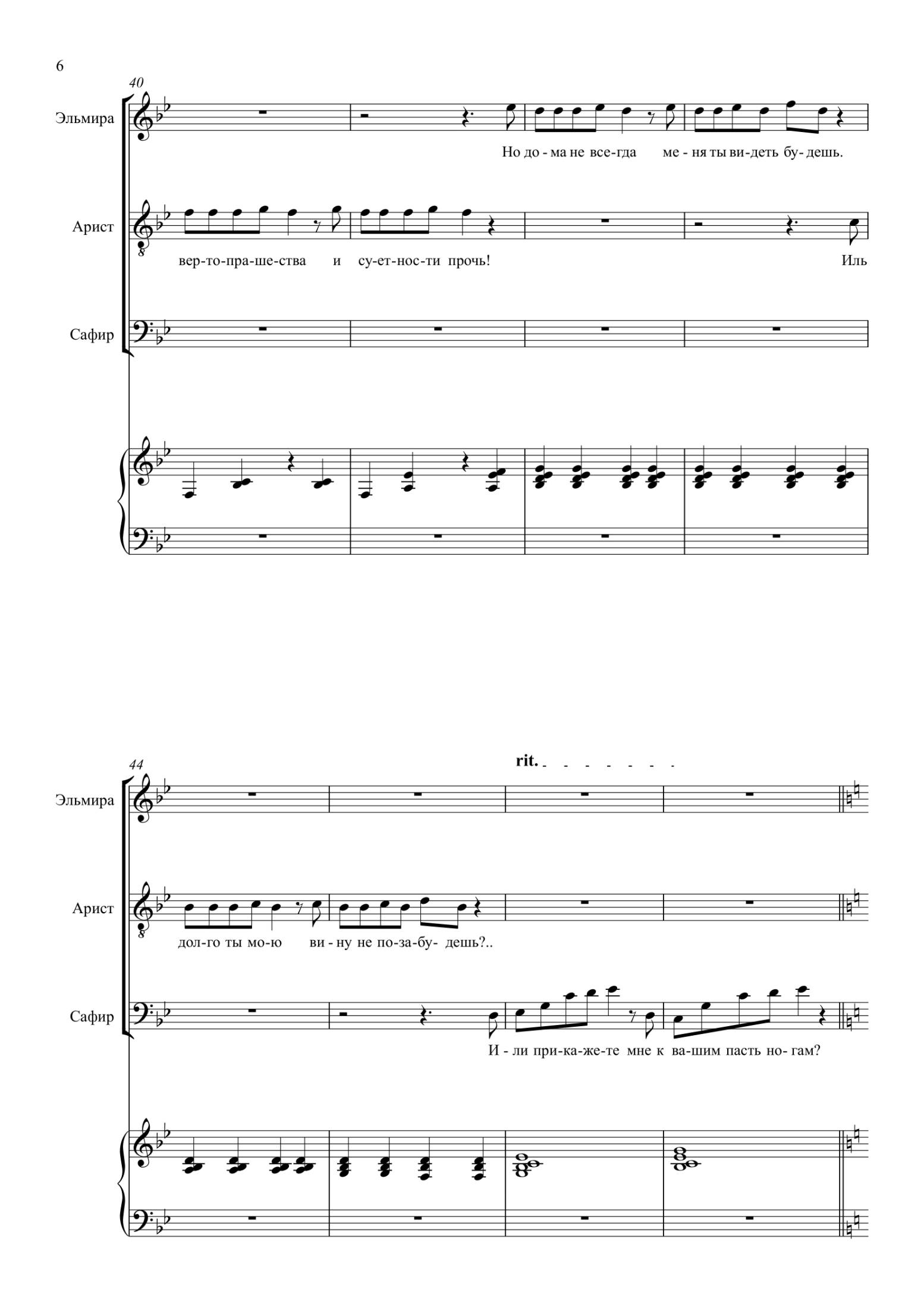 6

40

Эльмира

Но до - ма не все-гда ме - ня ты ви-деть бу-дешь.

Арист

вер-то-пра-ше-ства и су-ет-нос-ти прочь! Иль

Сафир

44

rit.

Эльмира

Арист

дол-го ты мо-ю ви - ну не по-за-бу- дешь?..

Сафир

И - ли при-ка-же-те мне к ва-шим пасть но-гам?